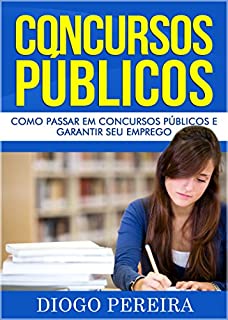 CONCURSOS PÚBLICOS

COMO PASSAR EM CONCURSOS PÚBLICOS E GARANTIR SEU EMPREGO

DIOGO PEREIRA